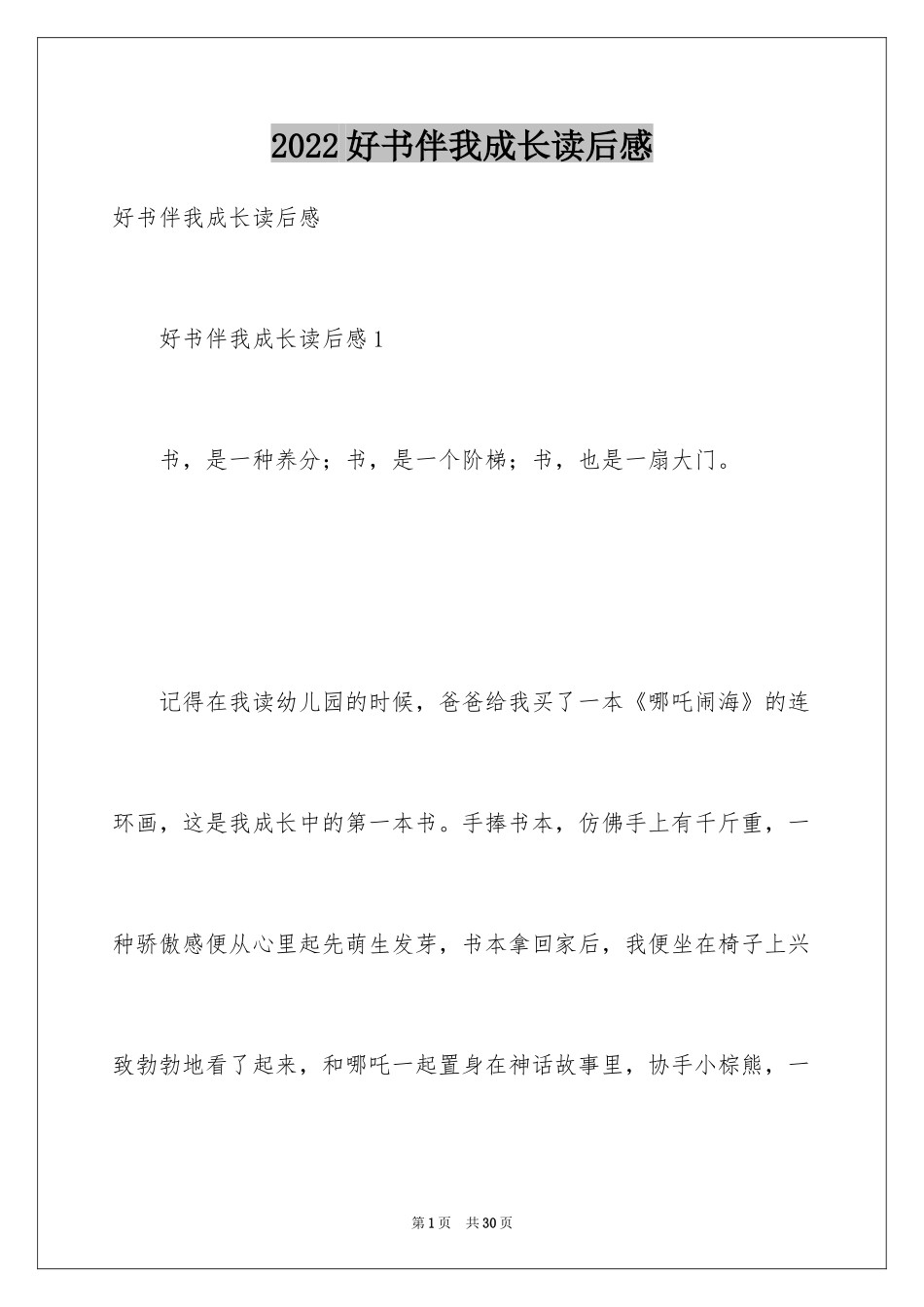 2022好书伴我成长读后感

好书伴我成长读后感

好书伴我成长读后感1

书，是一种养分；书，是一个阶梯；书，也是一扇大门。

记得在我读幼儿园的时候，爸爸给我买了一本《哪吒闹海》的连环画，这是我成长中的第一本书。手捧书本，仿佛手上有千斤重，一种骄傲感便从心里起先萌生发芽，书本拿回家后，我便坐在椅子上兴致勃勃地看了起来，和哪吒一起置身在神话故事里，协手小棕熊，一

第1页 共30页